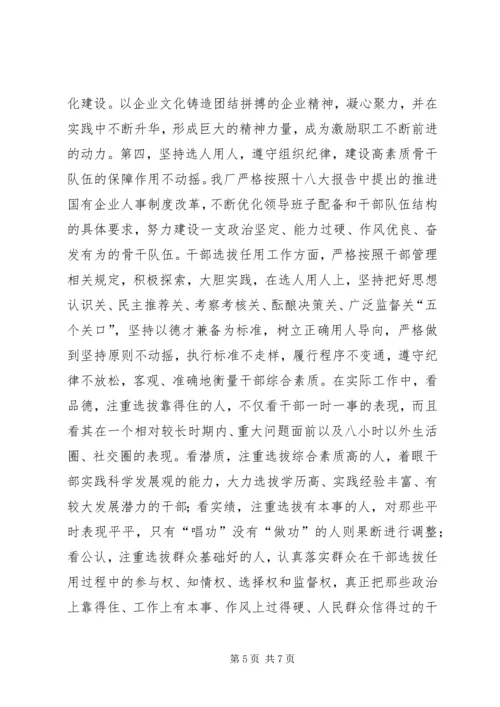 化建设。以企业文化铸造团结拼搏的企业精神，凝心聚力，并在实践中不断升华，形成巨大的精神力量，成为激励职工不断前进的动力。第四，坚持选人用人，遵守组织纪律，建设高素质骨干队伍的保障作用不动摇。我厂严格按照十八大报告中提出的推进国有企业人事制度改革，不断优化领导班子配备和干部队伍结构的具体要求，努力建设一支政治坚定、能力过硬、作风优良、奋发有为的骨干队伍。干部选拔任用工作方面，严格按照干部管理相关规定，积极探索，大胆实践，在选人用人上，坚持把好思想认识关、民主推荐关、考察考核关、酝酿决策关、广泛监督关“五个关口”，坚持以德才兼备为标准，树立正确用人导向，严格做到坚持原则不动摇，执行标准不走样，履行程序不变通，遵守纪律不放松，客观、准确地衡量干部综合素质。在实际工作中，看品德，注重选拔靠得住的人，不仅看干部一时一事的表现，而且看其在一个相对较长时期内、重大问题面前以及八小时以外生活圈、社交圈的表现。看潜质，注重选拔综合素质高的人，着眼干部实践科学发展观的能力，大力选拔学历高、实践经验丰富、有较大发展潜力的干部；看实绩，注重选拔有本事的人，对那些平时表现平平，只有“唱功”没有“做功”的人则果断进行调整；看公认，注重选拔群众基础好的人，认真落实群众在干部选拔任用过程中的参与权、知情权、选择权和监督权，真正把那些政治上靠得住、工作上有本事、作风上过得硬、人民群众信得过的干

第 5 页 共 7 页